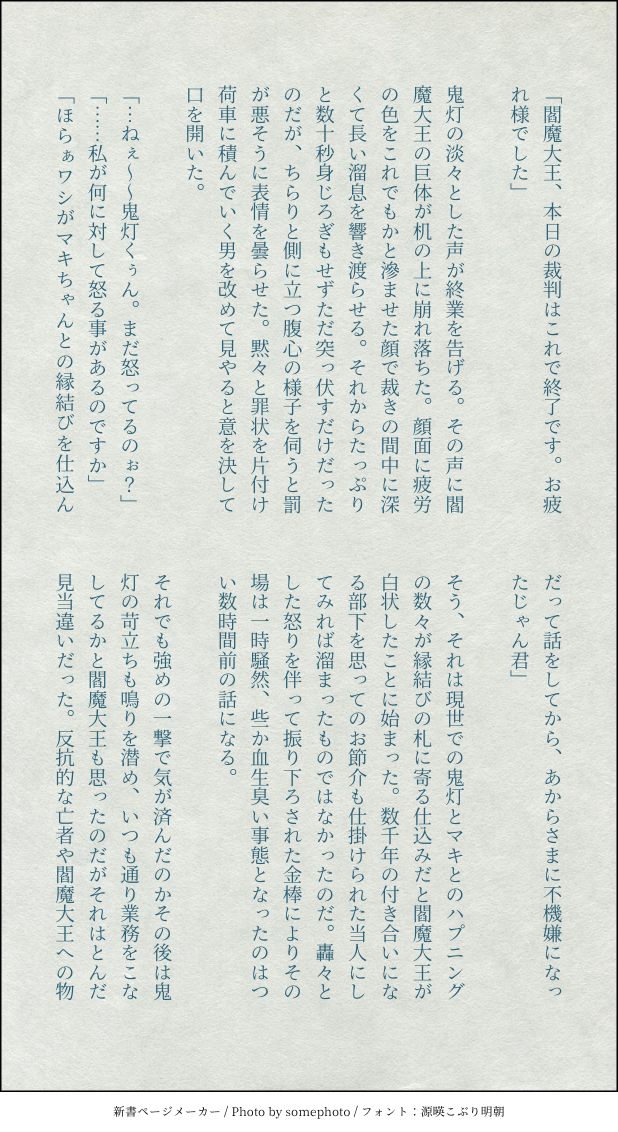 「閻魔大王、本日の裁判はこれで終了です。お疲れ様でした」

鬼灯の淡々とした声が終業を告げる。その声に閻魔大王の巨体が机の上に崩れ落ちた。顔面に疲労の色をこれでもかと滲ませた顔で裁きの間中に深くて長い溜息を響き渡らせる。それからたっぷりと数十秒身じろぎもせずただ突っ伏すだけだったのだが、ちらりと側に立つ腹心の様子を伺うと罰が悪そうに表情を曇らせた。黙々と罪状を片付け荷車に積んでいく男を改めて見やると意を決して口を開いた。

「…ねぇ〜〜鬼灯くぅん。まだ怒ってるのぉ？」
「……私が何に対して怒る事があるのですか」
「ほらぁワシがマキちゃんとの縁結びを仕込んだって話をしてから、あからさまに不機嫌になったじゃん君」

そう、それは現世での鬼灯とマキとのハプニングの数々が縁結びの札に寄る仕込みだと閻魔大王が白状したことに始まった。数千年の付き合いになる部下を思ってのお節介も仕掛けられた当人にしてみれば溜まったものではなかったのだ。轟々とした怒りを伴って振り下ろされた金棒によりその場は一時騒然、些か血生臭い事態となったのはつい数時間前の話になる。

それでも強めの一撃で気が済んだのかその後は鬼灯の苛立ちも鳴りを潜め、いつも通り業務をこなしてるかと閻魔大王も思ったのだがそれはとんだ見当違いだった。反抗的な亡者や閻魔大王への物

新書ページメーカー / Photo by somephoto / フォント：源暎こぶり明朝